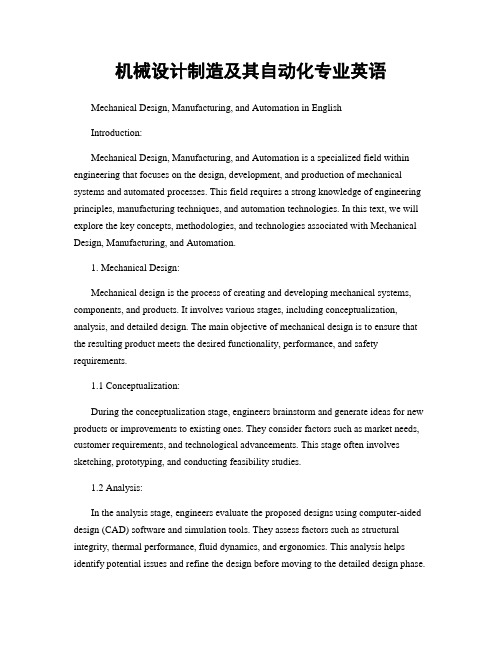 机械设计制造及其自动化专业英语

Mechanical Design, Manufacturing, and Automation in English

Introduction:

Mechanical Design, Manufacturing, and Automation is a specialized field within engineering that focuses on the design, development, and production of mechanical systems and automated processes. This field requires a strong knowledge of engineering principles, manufacturing techniques, and automation technologies. In this text, we will explore the key concepts, methodologies, and technologies associated with Mechanical Design, Manufacturing, and Automation.

1. Mechanical Design:

Mechanical design is the process of creating and developing mechanical systems, components, and products. It involves various stages, including conceptualization, analysis, and detailed design. The main objective of mechanical design is to ensure that the resulting product meets the desired functionality, performance, and safety requirements.

1.1 Conceptualization:

During the conceptualization stage, engineers brainstorm and generate ideas for new products or improvements to existing ones. They consider factors such as market needs, customer requirements, and technological advancements. This stage often involves sketching, prototyping, and conducting feasibility studies.

1.2 Analysis:

In the analysis stage, engineers evaluate the proposed designs using computer-aided design (CAD) software and simulation tools. They assess factors such as structural integrity, thermal performance, fluid dynamics, and ergonomics. This analysis helps identify potential issues and refine the design before moving to the detailed design phase.